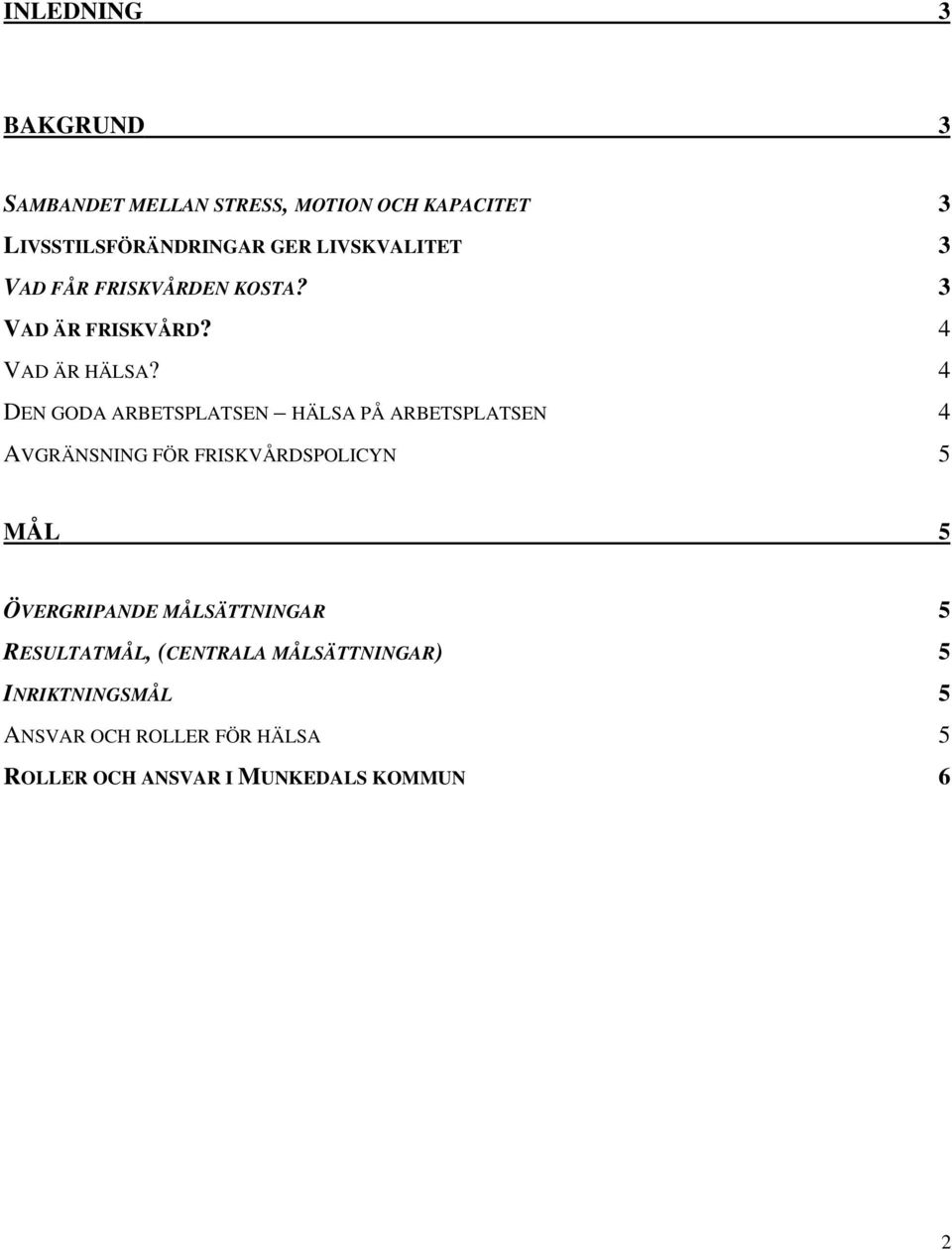 INLEDNING 3

BAKGRUND 3

SAMBANDET MELLAN STRESS, MOTION OCH KAPACITET 3

LIVSSTILSFÖRÄNDRINGAR GER LIVSKVALITET 3

VAD FÅR FRISKVÅRDEN KOSTA? 3

VAD ÄR FRISKVÅRD? 4

VAD ÄR HÄLSA? 4

DEN GODA ARBETSPLATSEN – HÄLSA PÅ ARBETSPLATSEN 4

AVGRÄNSNING FÖR FRISKVÅRDSPOLICYN 5

MÅL 5

ÖVERGRIPANDE MÅLSÄTTNINGAR 5

RESULTATMÅL, (CENTRALA MÅLSÄTTNINGAR) 5

INRIKTNINGSMÅL 5

ANSVAR OCH ROLLER FÖR HÄLSA 5

ROLLER OCH ANSVAR I MUNKEDALS KOMMUN 6

2